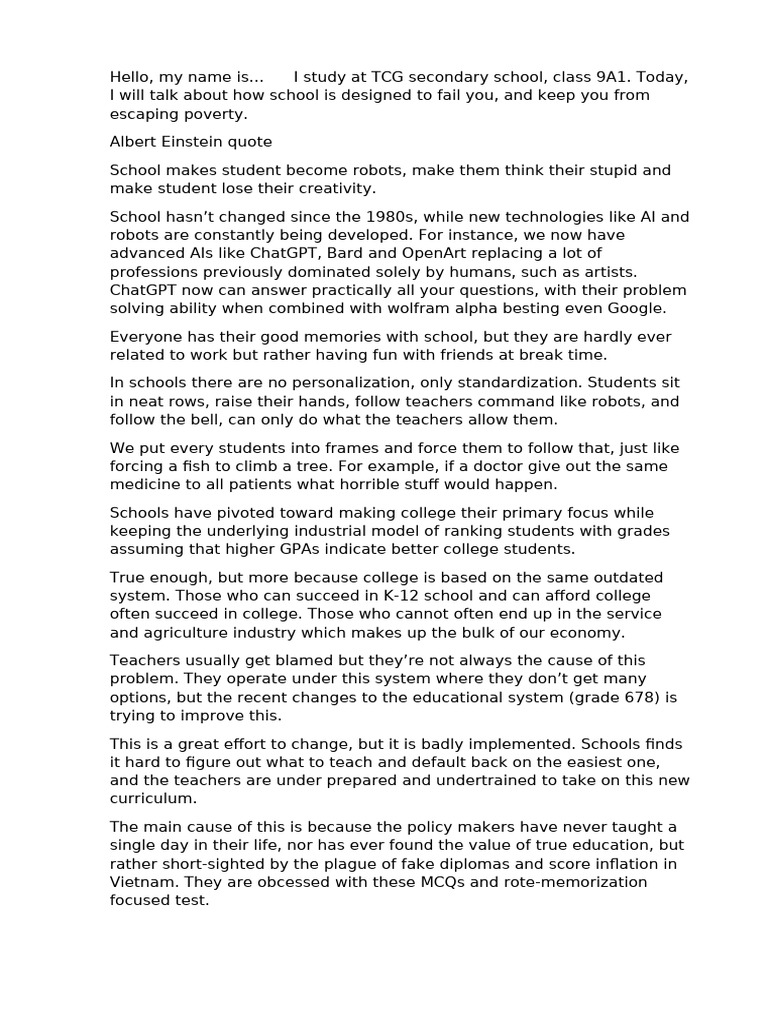 Hello, my name is… I study at TCG secondary school, class 9A1. Today, I will talk about how school is designed to fail you, and keep you from escaping poverty.

Albert Einstein quote

School makes student become robots, make them think their stupid and make student lose their creativity.

School hasn't changed since the 1980s, while new technologies like AI and robots are constantly being developed. For instance, we now have advanced AIs like ChatGPT, Bard and OpenArt replacing a lot of professions previously dominated solely by humans, such as artists. ChatGPT now can answer practically all your questions, with their problem solving ability when combined with wolfram alpha besting even Google.

Everyone has their good memories with school, but they are hardly ever related to work but rather having fun with friends at break time.

In schools there are no personalization, only standardization. Students sit in neat rows, raise their hands, follow teachers command like robots, and follow the bell, can only do what the teachers allow them.

We put every students into frames and force them to follow that, just like forcing a fish to climb a tree. For example, if a doctor give out the same medicine to all patients what horrible stuff would happen.

Schools have pivoted toward making college their primary focus while keeping the underlying industrial model of ranking students with grades assuming that higher GPAs indicate better college students.

True enough, but more because college is based on the same outdated system. Those who can succeed in K-12 school and can afford college often succeed in college. Those who cannot often end up in the service and agriculture industry which makes up the bulk of our economy.

Teachers usually get blamed but they're not always the cause of this problem. They operate under this system where they don't get many options, but the recent changes to the educational system (grade 678) is trying to improve this.

This is a great effort to change, but it is badly implemented. Schools finds it hard to figure out what to teach and default back on the easiest one, and the teachers are under prepared and undertrained to take on this new curriculum.

The main cause of this is because the policy makers have never taught a single day in their life, nor has ever found the value of true education, but rather short-sighted by the plague of fake diplomas and score inflation in Vietnam. They are obcessed with these MCQs and rote-memorization focused test.